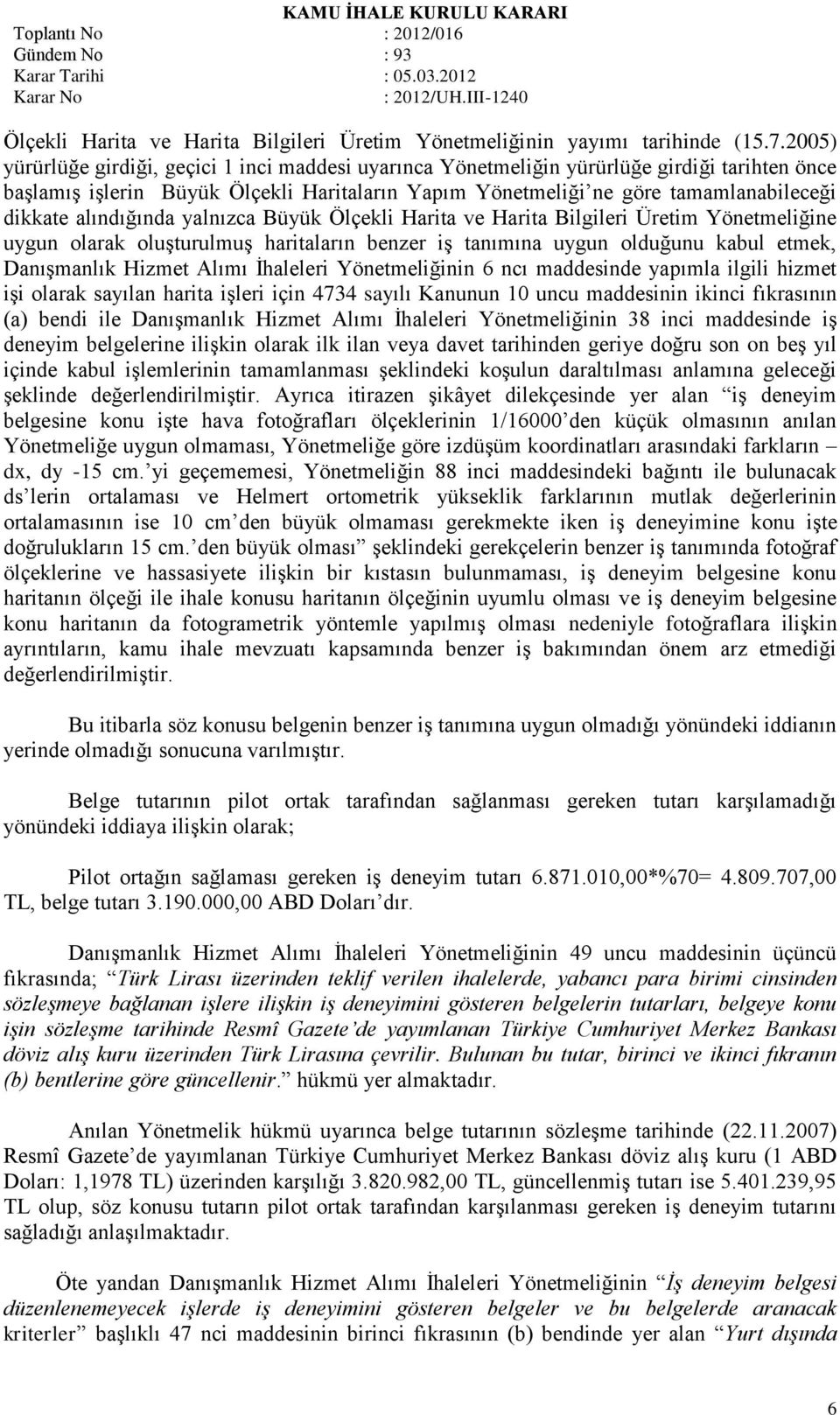 KAMU İHALE KURULU KARARI
Toplantı No : 2012/016
Gündem No : 93
Karar Tarihi : 05.03.2012
Karar No : 2012/UH.III-1240

Ölçekli Harita ve Harita Bilgileri Üretim Yönetmeliğinin yayımı tarihinde (15.7.2005) yürürlüğe girdiği, geçici 1 inci maddesi uyarınca Yönetmeliğin yürürlüğe girdiği tarihten önce başlamış işlerin Büyük Ölçekli Haritaların Yapım Yönetmeliği'ne göre tamamlanabileceği dikkate alındığında yalnızca Büyük Ölçekli Harita ve Harita Bilgileri Üretim Yönetmeliğine uygun olarak oluşturulmuş haritaların benzer iş tanımına uygun olduğunu kabul etmek, Danışmanlık Hizmet Alımı İhaleleri Yönetmeliğinin 6 ncı maddesinde yapımla ilgili hizmet işi olarak sayılan harita işleri için 4734 sayılı Kanunun 10 uncu maddesinin ikinci fıkrasının (a) bendi ile Danışmanlık Hizmet Alımı İhaleleri Yönetmeliğinin 38 inci maddesinde iş deneyim belgelerine ilişkin olarak ilk ilan veya davet tarihinden geriye doğru son on beş yıl içinde kabul işlemlerinin tamamlanması şeklindeki koşulun daraltılması anlamına geleceği şeklinde değerlendirilmiştir. Ayrıca itirazen şikâyet dilekçesinde yer alan "iş deneyim belgesine konu işte hava fotoğrafları ölçeklerinin 1/16000'den küçük olmasının anılan Yönetmeliğe uygun olmaması, Yönetmeliğe göre izdüşüm koordinatları arasındaki farkların – dx, dy -15 cm.'yi geçememesi, Yönetmeliğin 88 inci maddesindeki bağıntı ile bulunacak ds'lerin ortalaması ve Helmert ortometrik yükseklik farklarının mutlak değerlerinin ortalamasının ise 10 cm'den büyük olmaması gerekmekte iken iş deneyimine konu işte doğrulukların 15 cm.'den büyük olması" şeklindeki gerekçelerin benzer iş tanımında fotoğraf ölçeklerine ve hassasiyete ilişkin bir kıstasın bulunmaması, iş deneyim belgesine konu haritanın ölçeği ile ihale konusu haritanın ölçeğinin uyumlu olması ve iş deneyim belgesine konu haritanın da fotogrametrik yöntemle yapılmış olması nedeniyle fotoğraflara ilişkin ayrıntıların, kamu ihale mevzuatı kapsamında benzer iş bakımından önem arz etmediği değerlendirilmiştir.

Bu itibarla söz konusu belgenin benzer iş tanımına uygun olmadığı yönündeki iddianın yerinde olmadığı sonucuna varılmıştır.

Belge tutarının pilot ortak tarafından sağlanması gereken tutarı karşılamadığı yönündeki iddiaya ilişkin olarak;

Pilot ortağın sağlaması gereken iş deneyim tutarı 6.871.010,00*%70= 4.809.707,00 TL, belge tutarı 3.190.000,00 ABD Doları'dır.

Danışmanlık Hizmet Alımı İhaleleri Yönetmeliğinin 49 uncu maddesinin üçüncü fıkrasında; "Türk Lirası üzerinden teklif verilen ihalelerde, yabancı para birimi cinsinden sözleşmeye bağlanan işlere ilişkin iş deneyimini gösteren belgelerin tutarları, belgeye konu işin sözleşme tarihinde Resmî Gazete'de yayımlanan Türkiye Cumhuriyet Merkez Bankası döviz alış kuru üzerinden Türk Lirasına çevrilir. Bulunan bu tutar, birinci ve ikinci fıkranın (b) bentlerine göre güncellenir." hükmü yer almaktadır.

Anılan Yönetmelik hükmü uyarınca belge tutarının sözleşme tarihinde (22.11.2007) Resmî Gazete'de yayımlanan Türkiye Cumhuriyet Merkez Bankası döviz alış kuru (1 ABD Doları: 1,1978 TL) üzerinden karşılığı 3.820.982,00 TL, güncellenmiş tutarı ise 5.401.239,95 TL olup, söz konusu tutarın pilot ortak tarafından karşılanması gereken iş deneyim tutarını sağladığı anlaşılmaktadır.

Öte yandan Danışmanlık Hizmet Alımı İhaleleri Yönetmeliğinin "İş deneyim belgesi düzenlenemeyecek işlerde iş deneyimini gösteren belgeler ve bu belgelerde aranacak kriterler" başlıklı 47 nci maddesinin birinci fıkrasının (b) bendinde yer alan "Yurt dışında

6